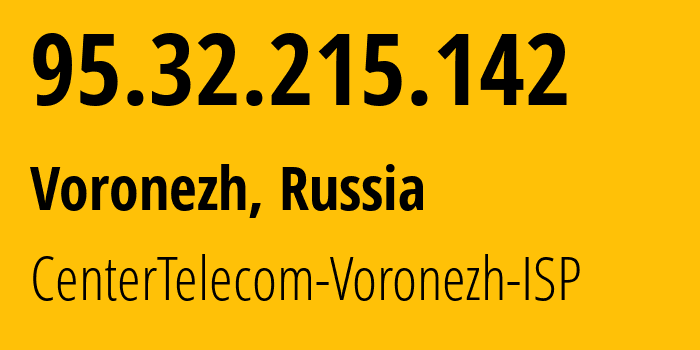 95.32.215.142

Voronezh, Russia

CenterTelecom-Voronezh-ISP